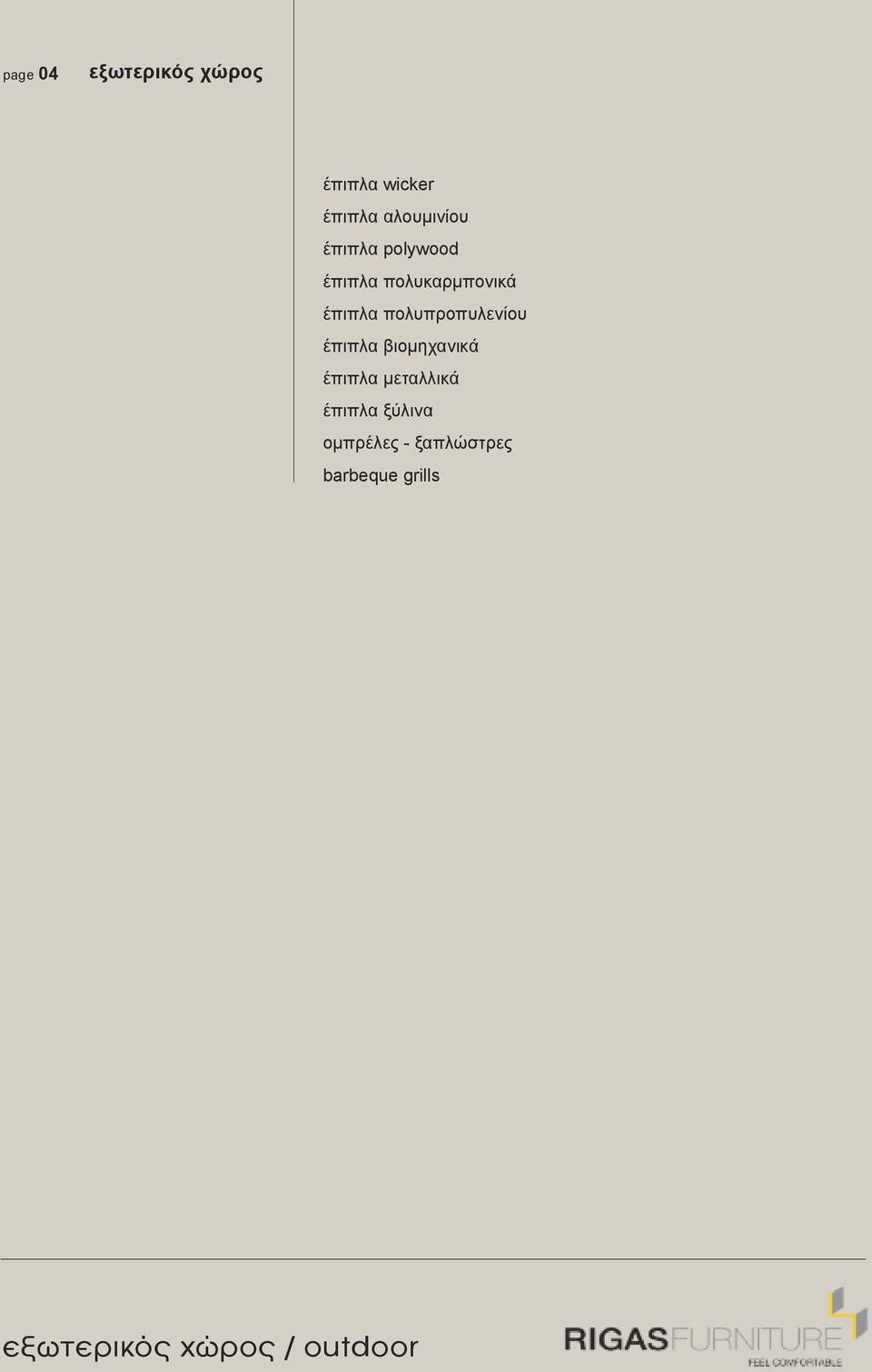 page 04 εξωτερικός χώρος

έπιπλα wicker
έπιπλα αλουμινίου
έπιπλα polywood
έπιπλα πολυκαρμπονικά
έπιπλα πολυπροπυλενίου
έπιπλα βιομηχανικά
έπιπλα μεταλλικά
έπιπλα ξύλινα
ομπρέλες - ξαπλώστρες
barbeque grills

εξωτερικός χώρος / outdoor

RIGASFURNITURE
FEEL COMFORTABLE